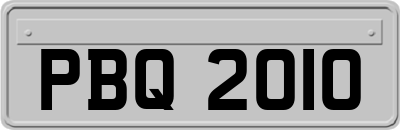 PBQ 2010